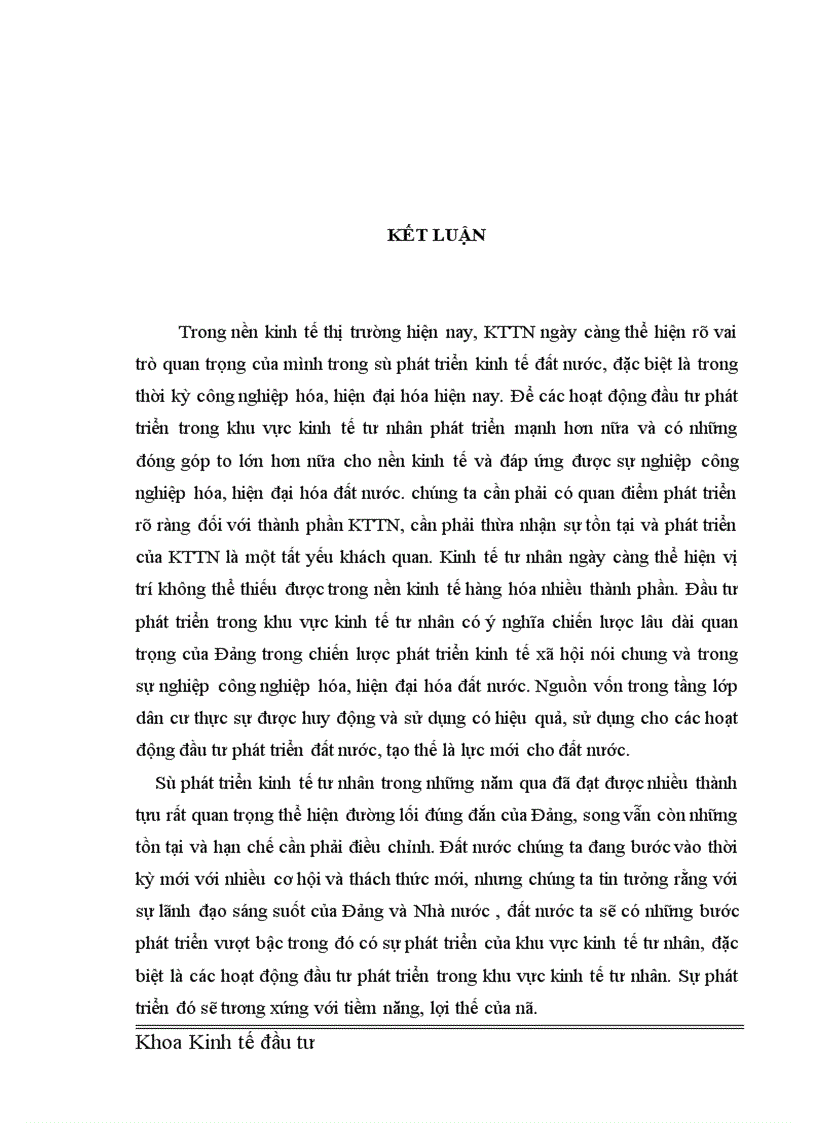 KẾT LUẬN

Trong nền kinh tế thị trường hiện nay, KTTN ngày càng thể hiện rõ vai trò quan trọng của mình trong sù phát triển kinh tế đất nước, đặc biệt là trong thời kỳ công nghiệp hóa, hiện đại hóa hiện nay. Để các hoạt động đầu tư phát triển trong khu vực kinh tế tư nhân phát triển mạnh hơn nữa và có những đóng góp to lớn hơn nữa cho nền kinh tế và đáp ứng được sự nghiệp công nghiệp hóa, hiện đại hóa đất nước. chúng ta cần phải có quan điểm phát triển rõ ràng đối với thành phần KTTN, cần phải thừa nhận sự tồn tại và phát triển của KTTN là một tất yếu khách quan. Kinh tế tư nhân ngày càng thể hiện vị trí không thể thiếu được trong nền kinh tế hàng hóa nhiều thành phần. Đầu tư phát triển trong khu vực kinh tế tư nhân có ý nghĩa chiến lược lâu dài quan trọng của Đảng trong chiến lược phát triển kinh tế xã hội nói chung và trong sự nghiệp công nghiệp hóa, hiện đại hóa đất nước. Nguồn vốn trong tầng lớp dân cư thực sự được huy động và sử dụng có hiệu quả, sử dụng cho các hoạt động đầu tư phát triển đất nước, tạo thế là lực mới cho đất nước.

Sù phát triển kinh tế tư nhân trong những năm qua đã đạt được nhiều thành tựu rất quan trọng thể hiện đường lối đúng đắn của Đảng, song vẫn còn những tồn tại và hạn chế cần phải điều chỉnh. Đất nước chúng ta đang bước vào thời kỳ mới với nhiều cơ hội và thách thức mới, nhưng chúng ta tin tưởng rằng với sự lãnh đạo sáng suốt của Đảng và Nhà nước , đất nước ta sẽ có những bước phát triển vượt bậc trong đó có sự phát triển của khu vực kinh tế tư nhân, đặc biệt là các hoạt động đầu tư phát triển trong khu vực kinh tế tư nhân. Sự phát triển đó sẽ tương xứng với tiềm năng, lợi thế của nã.

Khoa Kinh tế đầu tư